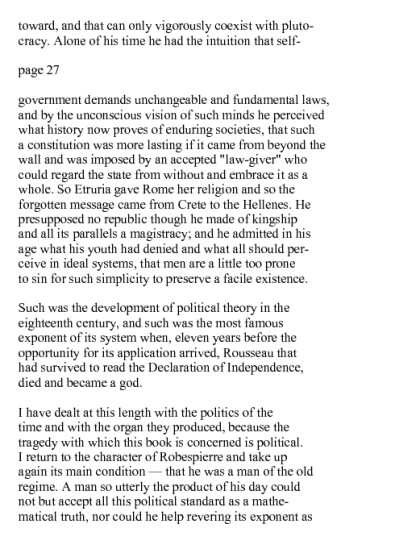 toward, and that can only vigorously coexist with plutocracy. Alone of his time he had the intuition that self-

page 27

government demands unchangeable and fundamental laws, and by the unconscious vision of such minds he perceived what history now proves of enduring societies, that such a constitution was more lasting if it came from beyond the wall and was imposed by an accepted "law-giver" who could regard the state from without and embrace it as a whole. So Etruria gave Rome her religion and so the forgotten message came from Crete to the Hellenes. He presupposed no republic though he made of kingship and all its parallels a magistracy; and he admitted in his age what his youth had denied and what all should perceive in ideal systems, that men are a little too prone to sin for such simplicity to preserve a facile existence.

Such was the development of political theory in the eighteenth century, and such was the most famous exponent of its system when, eleven years before the opportunity for its application arrived, Rousseau that had survived to read the Declaration of Independence, died and became a god.

I have dealt at this length with the politics of the time and with the organ they produced, because the tragedy with which this book is concerned is political. I return to the character of Robespierre and take up again its main condition — that he was a man of the old regime. A man so utterly the product of his day could not but accept all this political standard as a mathematical truth, nor could he help revering its exponent as